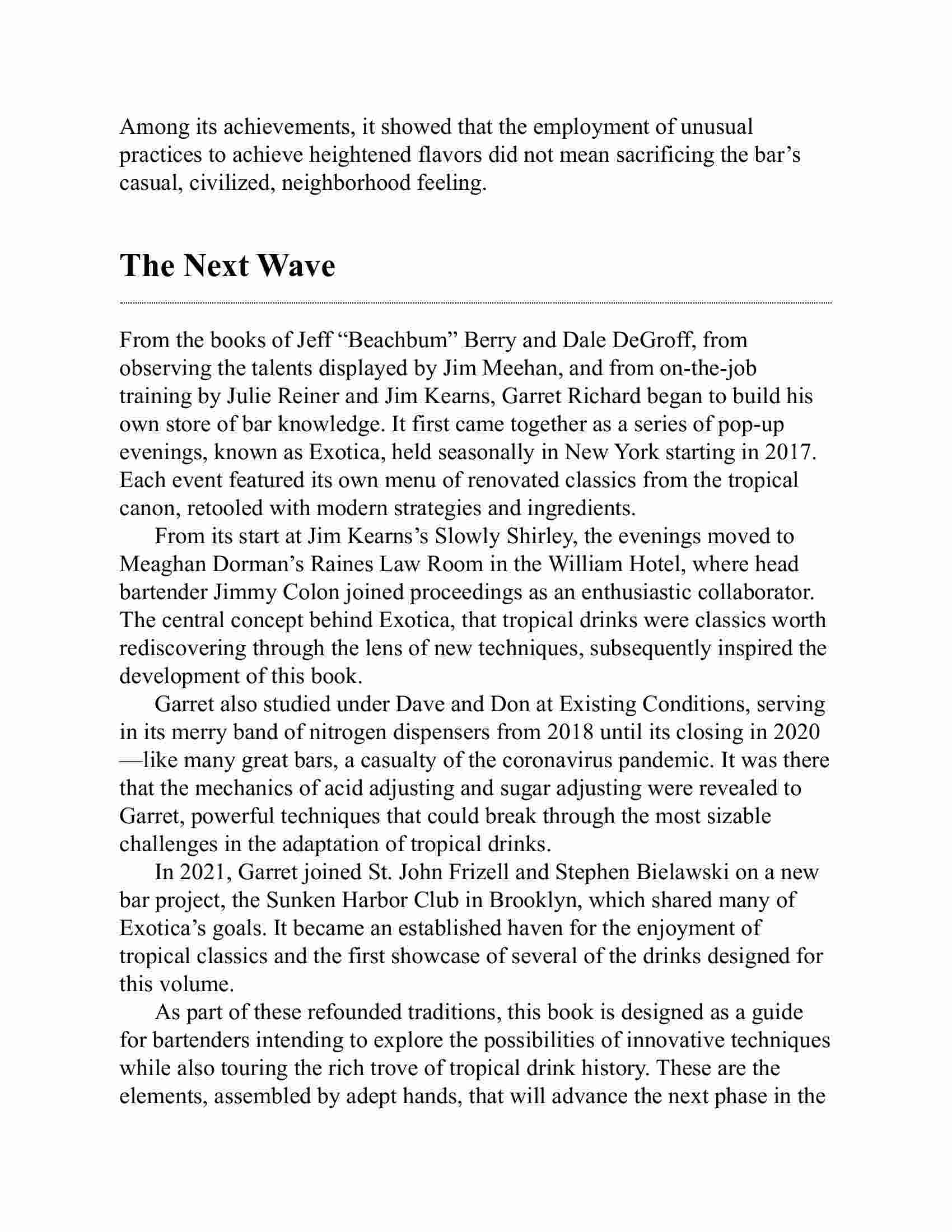 Among its achievements, it showed that the employment of unusual practices to achieve heightened flavors did not mean sacrificing the bar’s casual, civilized, neighborhood feeling.

The Next Wave

From the books of Jeff “Beachbum” Berry and Dale DeGroff, from observing the talents displayed by Jim Meehan, and from on-the-job training by Julie Reiner and Jim Kearns, Garret Richard began to build his own store of bar knowledge. It first came together as a series of pop-up evenings, known as Exotica, held seasonally in New York starting in 2017. Each event featured its own menu of renovated classics from the tropical canon, retooled with modern strategies and ingredients.

From its start at Jim Kearns’s Slowly Shirley, the evenings moved to Meaghan Dorman’s Raines Law Room in the William Hotel, where head bartender Jimmy Colon joined proceedings as an enthusiastic collaborator. The central concept behind Exotica, that tropical drinks were classics worth rediscovering through the lens of new techniques, subsequently inspired the development of this book.

Garret also studied under Dave and Don at Existing Conditions, serving in its merry band of nitrogen dispensers from 2018 until its closing in 2020—like many great bars, a casualty of the coronavirus pandemic. It was there that the mechanics of acid adjusting and sugar adjusting were revealed to Garret, powerful techniques that could break through the most sizable challenges in the adaptation of tropical drinks.

In 2021, Garret joined St. John Frizell and Stephen Bielawski on a new bar project, the Sunken Harbor Club in Brooklyn, which shared many of Exotica’s goals. It became an established haven for the enjoyment of tropical classics and the first showcase of several of the drinks designed for this volume.

As part of these refounded traditions, this book is designed as a guide for bartenders intending to explore the possibilities of innovative techniques while also touring the rich trove of tropical drink history. These are the elements, assembled by adept hands, that will advance the next phase in the